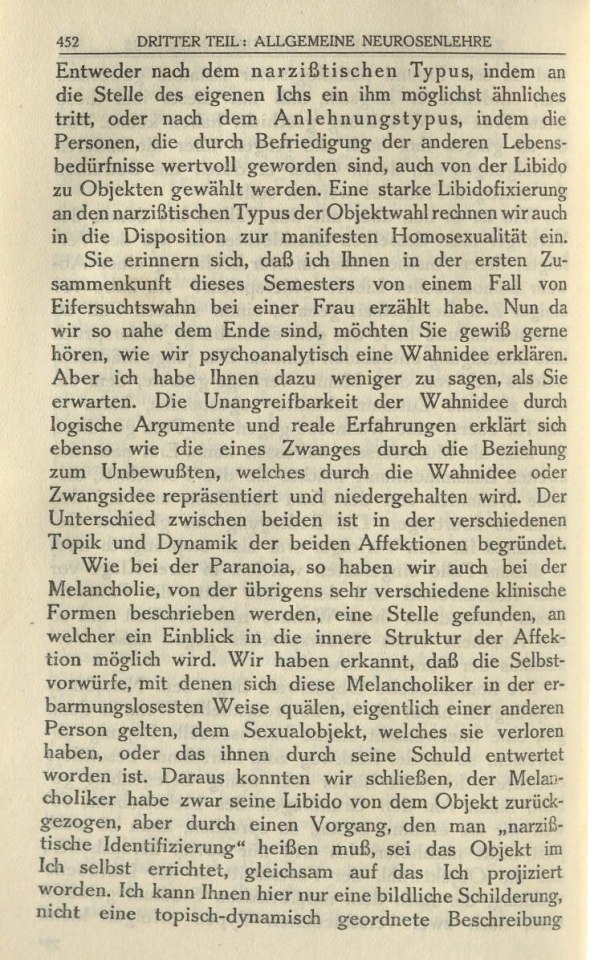 452 DRITTER TEIL: ALLGEMEINE NEUROSENLEHRE

Entweder nach dem narzißtischen Typus, indem an die Stelle des eigenen Ichs ein ihm möglichst ähnliches tritt, oder nach dem Anlehnungstypus, indem die Personen, die durch Befriedigung der anderen Lebensbedürfnisse wertvoll geworden sind, auch von der Libido zu Objekten gewählt werden. Eine starke Libidofixierung an den narzißtischen Typus der Objektwahl rechnen wir auch in die Disposition zur manifesten Homosexualität ein.

Sie erinnern sich, daß ich Ihnen in der ersten Zusammenkunft dieses Semesters von einem Fall von Eifersuchtswahn bei einer Frau erzählt habe. Nun da wir so nahe dem Ende sind, möchten Sie gewiß gerne hören, wie wir psychoanalytisch eine Wahnidee erklären. Aber ich habe Ihnen dazu weniger zu sagen, als Sie erwarten. Die Unangreifbarkeit der Wahnidee durch logische Argumente und reale Erfahrungen erklärt sich ebenso wie die eines Zwanges durch die Beziehung zum Unbewußten, welches durch die Wahnidee oder Zwangsidee repräsentiert und niedergehalten wird. Der Unterschied zwischen beiden ist in der verschiedenen Topik und Dynamik der beiden Affektionen begründet.

Wie bei der Paranoia, so haben wir auch bei der Melancholie, von der übrigens sehr verschiedene klinische Formen beschrieben werden, eine Stelle gefunden, an welcher ein Einblick in die innere Struktur der Affektion möglich wird. Wir haben erkannt, daß die Selbstvorwürfe, mit denen sich diese Melancholiker in der erbarmungslosesten Weise quälen, eigentlich einer anderen Person gelten, dem Sexualobjekt, welches sie verloren haben, oder das ihnen durch seine Schuld entwertet worden ist. Daraus konnten wir schließen, der Melancholiker habe zwar seine Libido von dem Objekt zurückgezogen, aber durch einen Vorgang, den man „narzißtische Identifizierung“ heißen muß, sei das Objekt im Ich selbst errichtet, gleichsam auf das Ich projiziert worden. Ich kann Ihnen hier nur eine bildliche Schilderung, nicht eine topisch-dynamisch geordnete Beschreibung